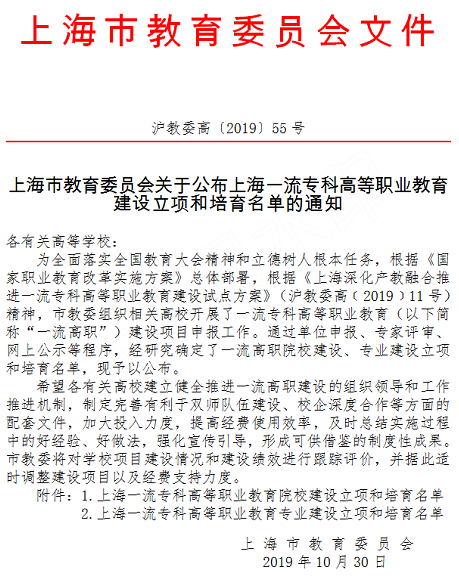 上海市教育委员会文件

沪教委高〔2019〕55号

上海市教育委员会关于公布上海一流专科高等职业教育建设立项和培育名单的通知

各有关高等学校：

为全面落实全国教育大会精神和立德树人根本任务，根据《国家职业教育改革实施方案》总体部署，根据《上海深化产教融合推进一流专科高等职业教育建设试点方案》（沪教委高〔2019〕11号）精神，市教委组织相关高校开展了一流专科高等职业教育（以下简称“一流高职”）建设项目申报工作。通过单位申报、专家评审、网上公示等程序，经研究确定了一流高职院校建设、专业建设立项和培育名单，现予以公布。

希望各有关高校建立健全推进一流高职建设的组织领导和工作推进机制，制定完善有利于双师队伍建设、校企深度合作等方面的配套文件，加大投入力度，提高经费使用效率，及时总结实施过程中的好经验、好做法，强化宣传引导，形成可供借鉴的制度性成果。市教委将对学校项目建设情况和建设绩效进行跟踪评价，并据此适时调整建设项目以及经费支持力度。

附件：1.上海一流专科高等职业教育院校建设立项和培育名单
2.上海一流专科高等职业教育专业建设立项和培育名单

上海市教育委员会
2019年10月30日